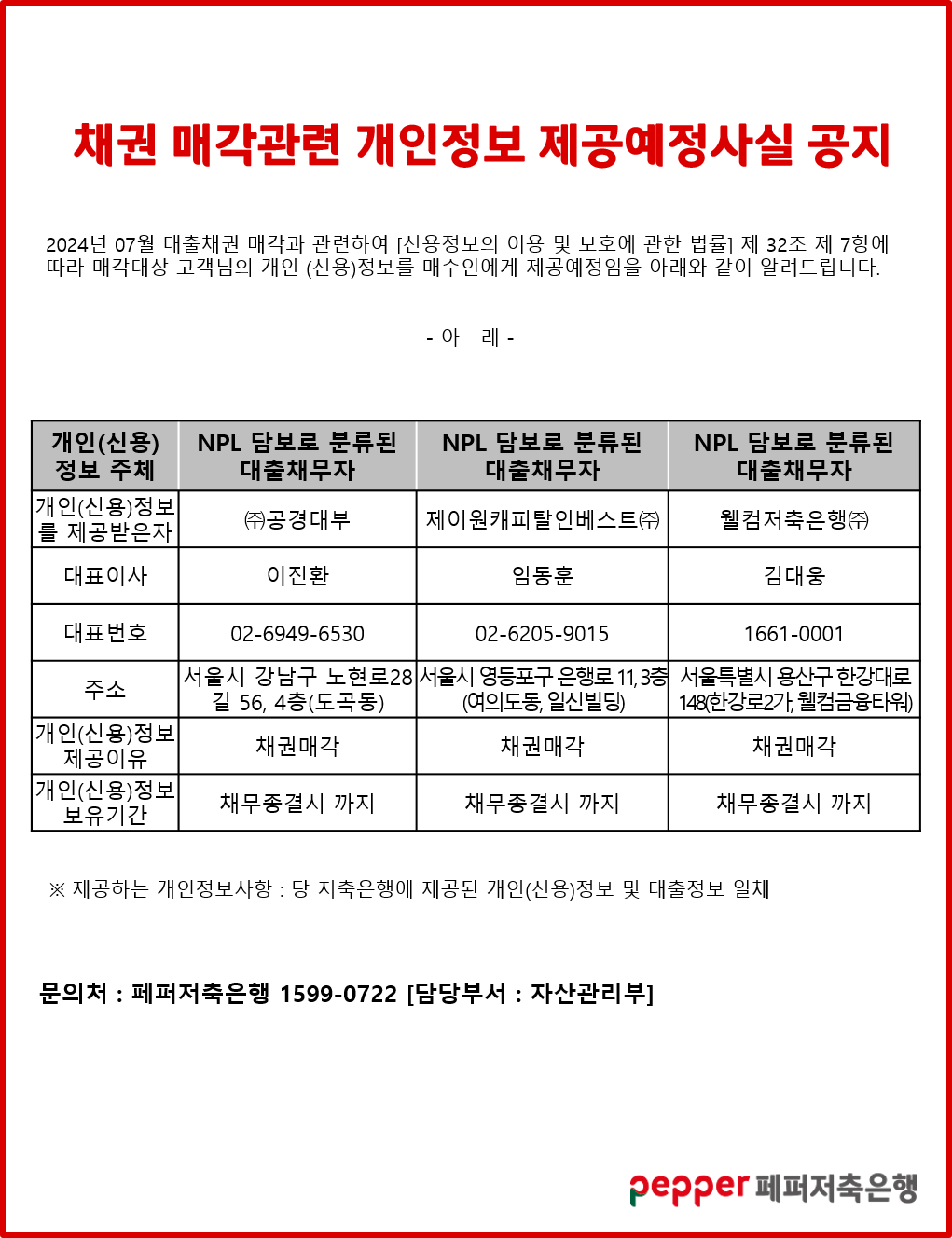 채권 매각관련 개인정보 제공예정사실 공지

2024년 07월 대출채권 매각과 관련하여 [신용정보의 이용 및 보호에 관한 법률] 제 32조 제 7항에 따라 매각대상 고객님의 개인 (신용)정보를 매수인에게 제공예정임을 아래와 같이 알려드립니다.

- 아 래 -

| 개인(신용) 정보 주체 | NPL 담보로 분류된 대출채무자 | NPL 담보로 분류된 대출채무자 | NPL 담보로 분류된 대출채무자 |
|---|---|---|---|
| 개인(신용)정보를 제공받은자 | ㈜공경대부 | 제이원캐피탈인베스트㈜ | 웰컴저축은행㈜ |
| 대표이사 | 이진환 | 임동훈 | 김대웅 |
| 대표번호 | 02-6949-6530 | 02-6205-9015 | 1661-0001 |
| 주소 | 서울시 강남구 노현로28길 56, 4층(도곡동) | 서울시 영등포구 은행로 11, 3층 (여의도동, 일신빌딩) | 서울특별시 용산구 한강대로 148(한강로2가, 웰컴금융타워) |
| 개인(신용)정보 제공이유 | 채권매각 | 채권매각 | 채권매각 |
| 개인(신용)정보 보유기간 | 채무종결시 까지 | 채무종결시 까지 | 채무종결시 까지 |

※ 제공하는 개인정보사항 : 당 저축은행에 제공된 개인(신용)정보 및 대출정보 일체

문의처 : 페퍼저축은행 1599-0722 [담당부서 : 자산관리부]

pepper 페퍼저축은행